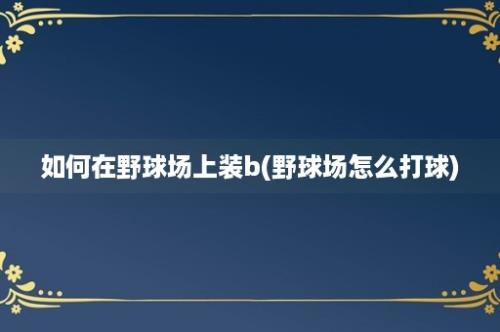 如何在野球场上装b(野球场怎么打球)